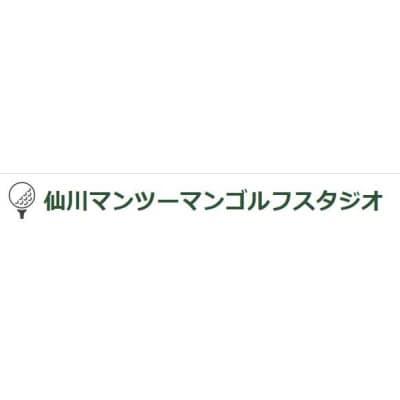 仙川マンツーマンゴルフスタジオ